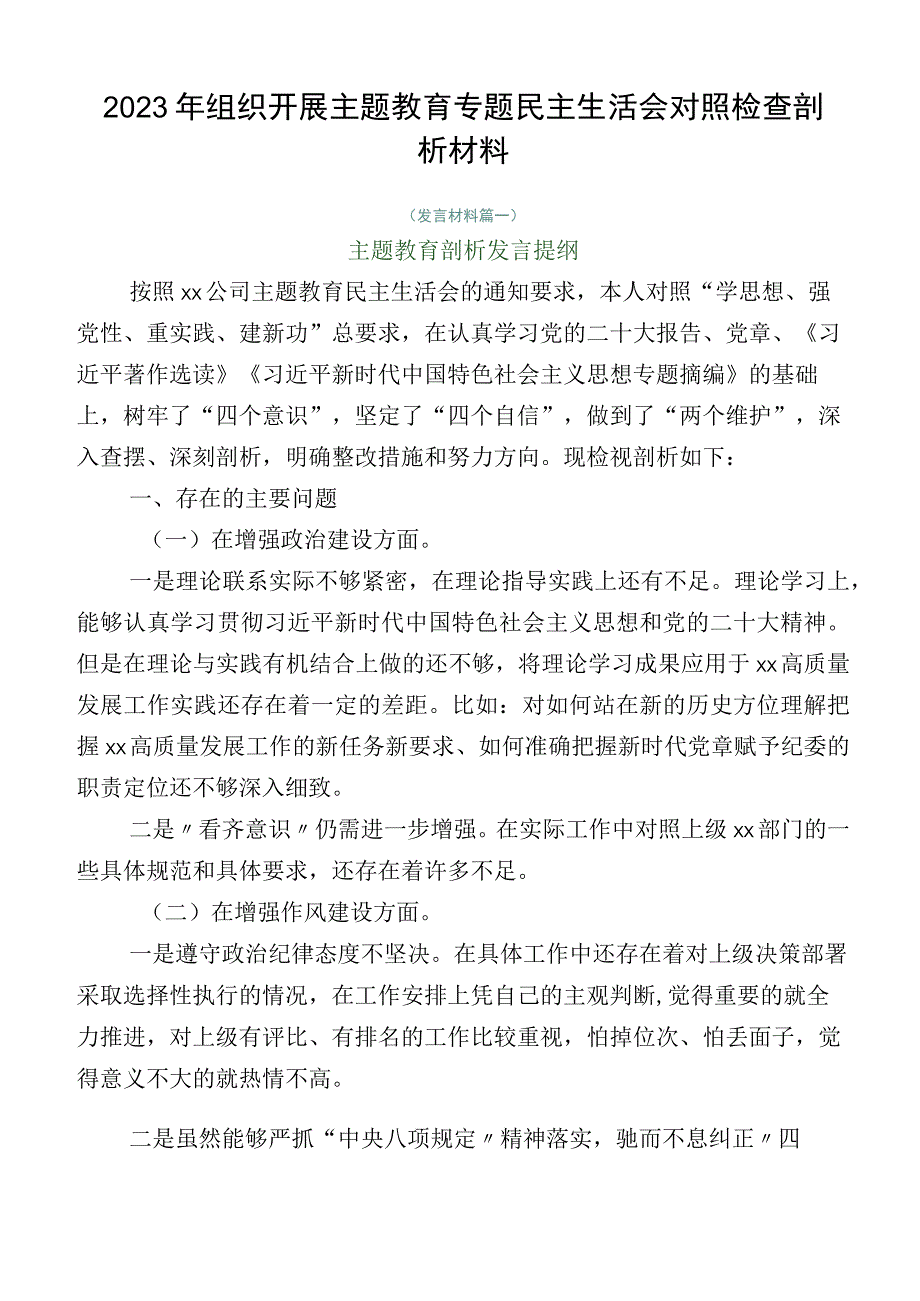 2023年组织开展主题教育专题民主生活会对照检查剖析材料

（发言材料篇一）

主题教育剖析发言提纲

按照xx公司主题教育民主生活会的通知要求，本人对照“学思想、强党性、重实践、建新功”总要求，在认真学习党的二十大报告、党章、《习近平著作选读》《习近平新时代中国特色社会主义思想专题摘编》的基础上，树牢了“四个意识”，坚定了“四个自信”，做到了“两个维护”，深入查摆、深刻剖析，明确整改措施和努力方向。现检视剖析如下：

一、存在的主要问题

（一）在增强政治建设方面。

一是理论联系实际不够紧密，在理论指导实践上还有不足。理论学习上，能够认真学习贯彻习近平新时代中国特色社会主义思想和党的二十大精神。但是在理论与实践有机结合上做的还不够，将理论学习成果应用于xx高质量发展工作实践还存在着一定的差距。比如：对如何站在新的历史方位理解把握xx高质量发展工作的新任务新要求、如何准确把握新时代党章赋予纪委的职责定位还不够深入细致。

二是〃看齐意识〃仍需进一步增强。在实际工作中对照上级xx部门的一些具体规范和具体要求，还存在着许多不足。

（二）在增强作风建设方面。

一是遵守政治纪律态度不坚决。在具体工作中还存在着对上级决策部署采取选择性执行的情况，在工作安排上凭自己的主观判断，觉得重要的就全力推进，对上级有评比、有排名的工作比较重视，怕掉位次、怕丢面子，觉得意义不大的就热情不高。

二是虽然能够严抓“中央八项规定〃精神落实，驰而不息纠正〃四